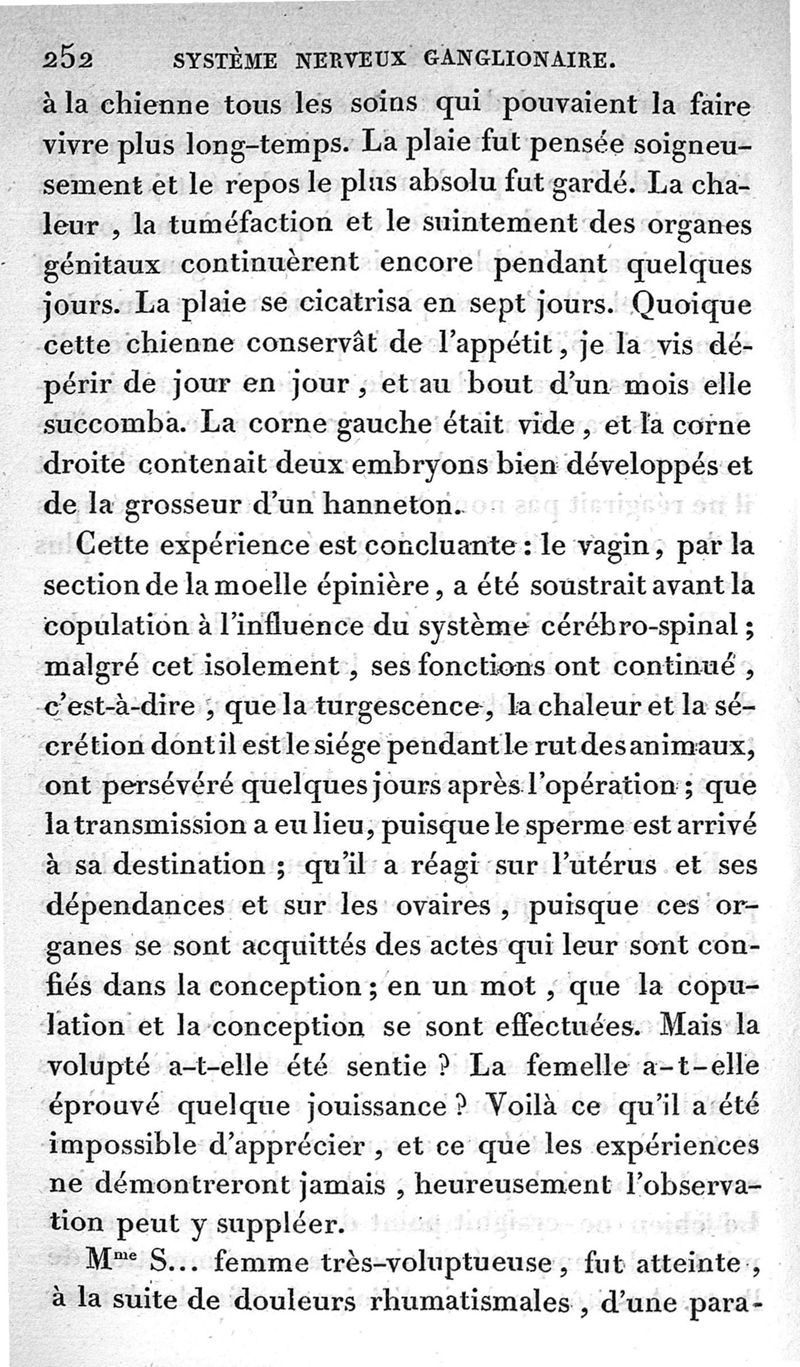 252 SYSTÈME NERVEUX GANGLIONAIRE.

à la chienne tous les soins qui pouvaient la faire vivre plus long-temps. La plaie fut pensée soigneusement et le repos le plus absolu fut gardé. La chaleur , la tuméfaction et le suintement des organes génitaux continuèrent encore pendant quelques jours. La plaie se cicatrisa en sept jours. Quoique cette chienne conservât de l'appétit, je la vis dépérir de jour en jour , et au bout d'un mois elle succomba. La corne gauche était vide , et la corne droite contenait deux embryons bien développés et de la grosseur d'un hanneton.

Cette expérience est concluante : le vagin, par la section de la moelle épinière, a été soustrait avant la copulation à l'influence du système cérébro-spinal ; malgré cet isolement , ses fonctions ont continué , c'est-à-dire , que la turgescence, la chaleur et la sécrétion dont il est le siége pendant le rut des animaux, ont persévéré quelques jours après l'opération ; que la transmission a eu lieu, puisque le sperme est arrivé à sa destination ; qu'il a réagi sur l'utérus et ses dépendances et sur les ovaires , puisque ces organes se sont acquittés des actes qui leur sont confiés dans la conception ; en un mot , que la copulation et la conception se sont effectuées. Mais la volupté a-t-elle été sentie ? La femelle a-t-elle éprouvé quelque jouissance ? Voilà ce qu'il a été impossible d'apprécier , et ce que les expériences ne démontreront jamais , heureusement l'observation peut y suppléer.

M$^{me}$ S... femme très-voluptueuse , fut atteinte , à la suite de douleurs rhumatismales , d'une para-